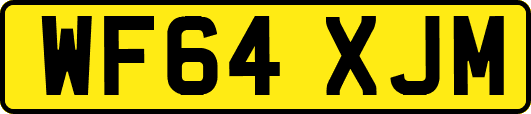 WF64 XJM